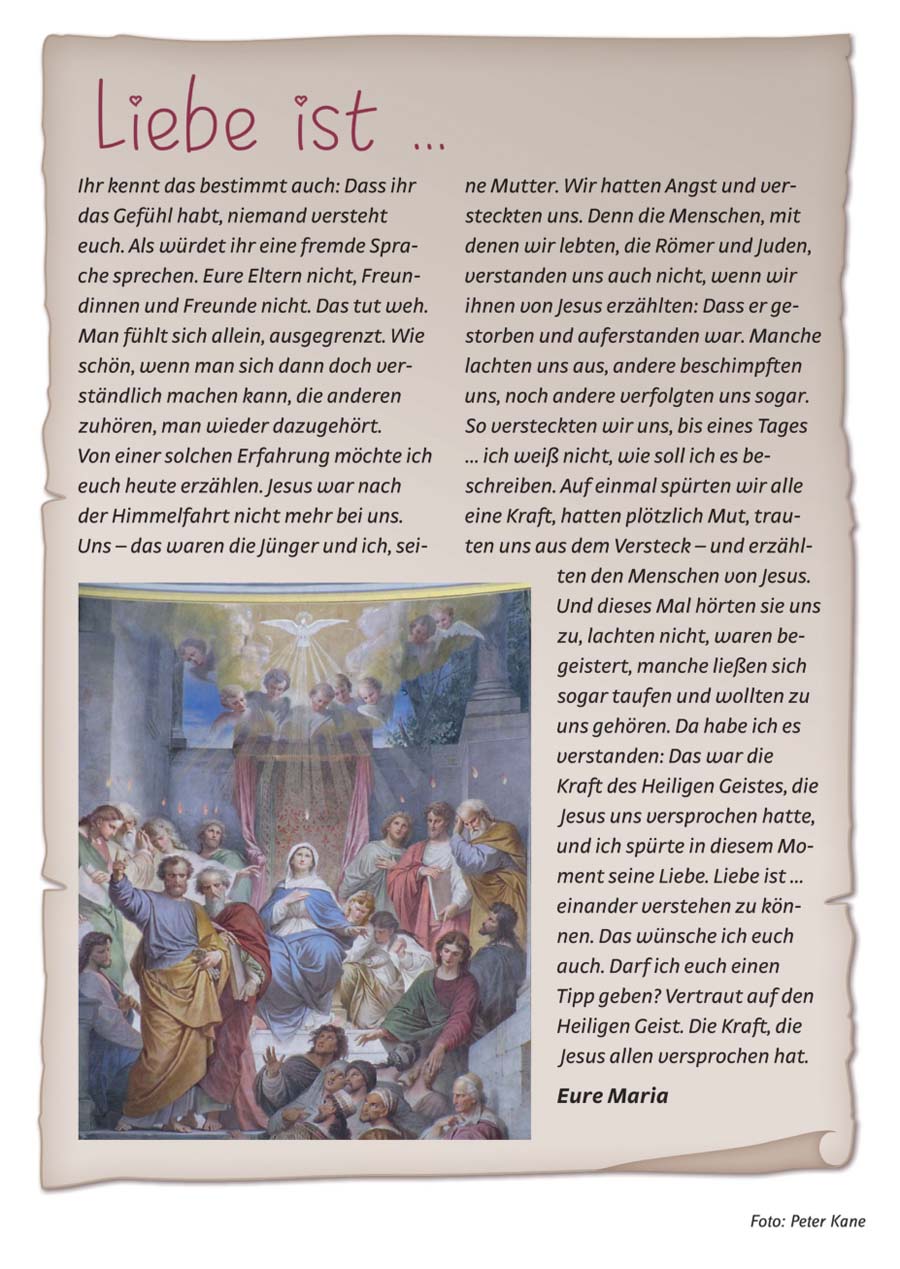 Liebe ist ...

Ihr kennt das bestimmt auch: Dass ihr das Gefühl habt, niemand versteht euch. Als würdet ihr eine fremde Sprache sprechen. Eure Eltern nicht, Freundinnen und Freunde nicht. Das tut weh. Man fühlt sich allein, ausgegrenzt. Wie schön, wenn man sich dann doch verständlich machen kann, die anderen zuhören, man wieder dazugehört.
Von einer solchen Erfahrung möchte ich euch heute erzählen. Jesus war nach der Himmelfahrt nicht mehr bei uns. Uns – das waren die Jünger und ich, seine Mutter. Wir hatten Angst und versteckten uns. Denn die Menschen, mit denen wir lebten, die Römer und Juden, verstanden uns auch nicht, wenn wir ihnen von Jesus erzählten: Dass er gestorben und auferstanden war. Manche lachten uns aus, andere beschimpften uns, noch andere verfolgten uns sogar. So versteckten wir uns, bis eines Tages ... ich weiß nicht, wie soll ich es beschreiben. Auf einmal spürten wir alle eine Kraft, hatten plötzlich Mut, trauten uns aus dem Versteck – und erzählten den Menschen von Jesus. Und dieses Mal hörten sie uns zu, lachten nicht, waren begeistert, manche ließen sich sogar taufen und wollten zu uns gehören. Da habe ich es verstanden: Das war die Kraft des Heiligen Geistes, die Jesus uns versprochen hatte, und ich spürte in diesem Moment seine Liebe. Liebe ist ... einander verstehen zu können. Das wünsche ich euch auch. Darf ich euch einen Tipp geben? Vertraut auf den Heiligen Geist. Die Kraft, die Jesus allen versprochen hat.

Eure Maria

Foto: Peter Kane